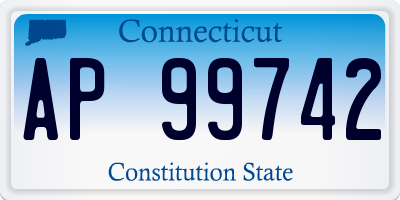 Connecticut

AP 99742

Constitution State